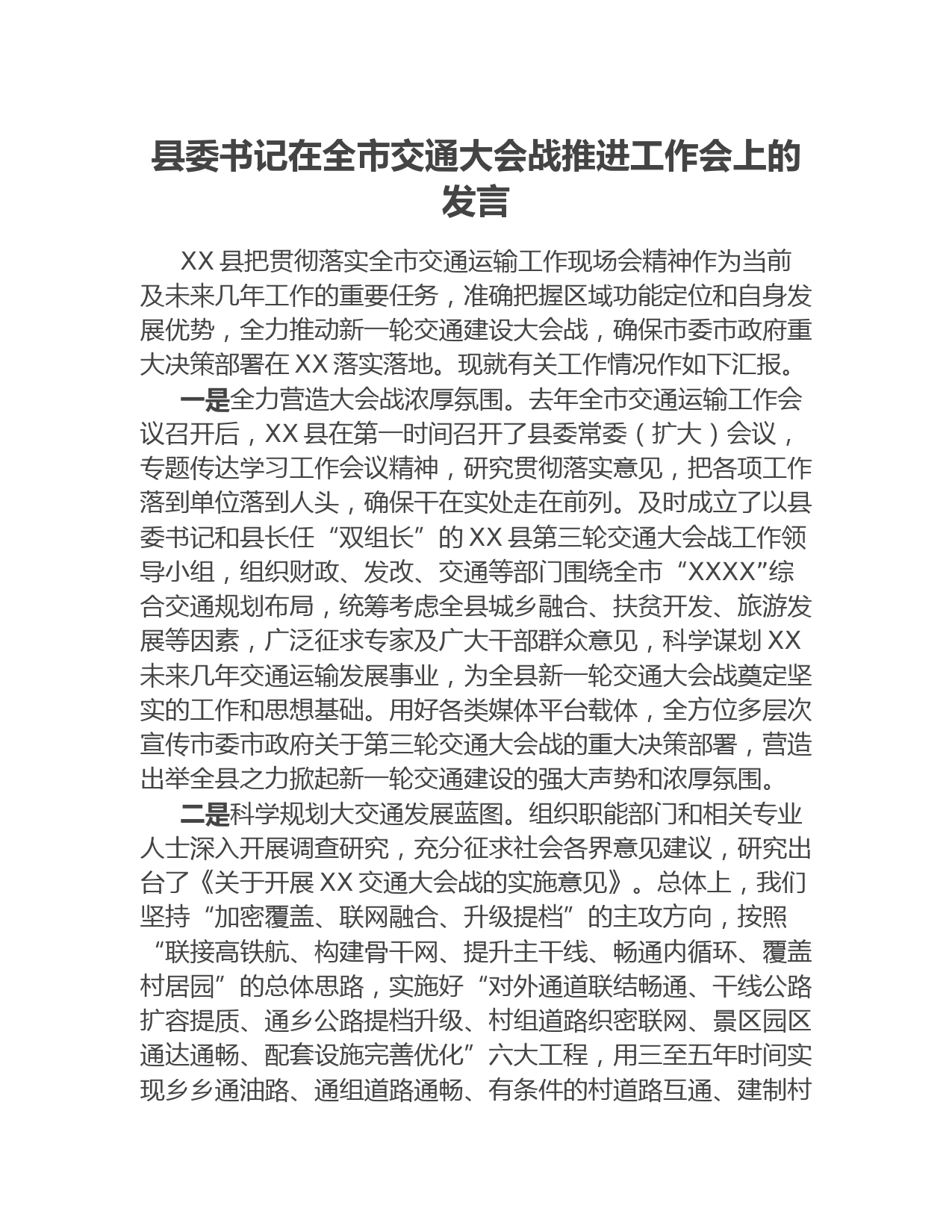 县委书记在全市交通大会战推进工作会上的发言

XX 县把贯彻落实全市交通运输工作现场会精神作为当前及未来几年工作的重要任务，准确把握区域功能定位和自身发展优势，全力推动新一轮交通建设大会战，确保市委市政府重大决策部署在 XX 落实落地。现就有关工作情况作如下汇报。

一是全力营造大会战浓厚氛围。去年全市交通运输工作会议召开后，XX 县在第一时间召开了县委常委（扩大）会议，专题传达学习工作会议精神，研究贯彻落实意见，把各项工作落到单位落到人头，确保干在实处走在前列。及时成立了以县委书记和县长任“双组长”的 XX 县第三轮交通大会战工作领导小组，组织财政、发改、交通等部门围绕全市“XXXX”综合交通规划布局，统筹考虑全县城乡融合、扶贫开发、旅游发展等因素，广泛征求专家及广大干部群众意见，科学谋划 XX 未来几年交通运输发展事业，为全县新一轮交通大会战奠定坚实的工作和思想基础。用好各类媒体平台载体，全方位多层次宣传市委市政府关于第三轮交通大会战的重大决策部署，营造出举全县之力掀起新一轮交通建设的强大声势和浓厚氛围。

二是科学规划大交通发展蓝图。组织职能部门和相关专业人士深入开展调查研究，充分征求社会各界意见建议，研究出台了《关于开展 XX 交通大会战的实施意见》。总体上，我们坚持“加密覆盖、联网融合、升级提档”的主攻方向，按照“联接高铁航、构建骨干网、提升主干线、畅通内循环、覆盖村居园”的总体思路，实施好“对外通道联结畅通、干线公路扩容提质、通乡公路提档升级、村组道路织密联网、景区园区通达通畅、配套设施完善优化”六大工程，用三至五年时间实现乡乡通油路、通组道路通畅、有条件的村道路互通、建制村